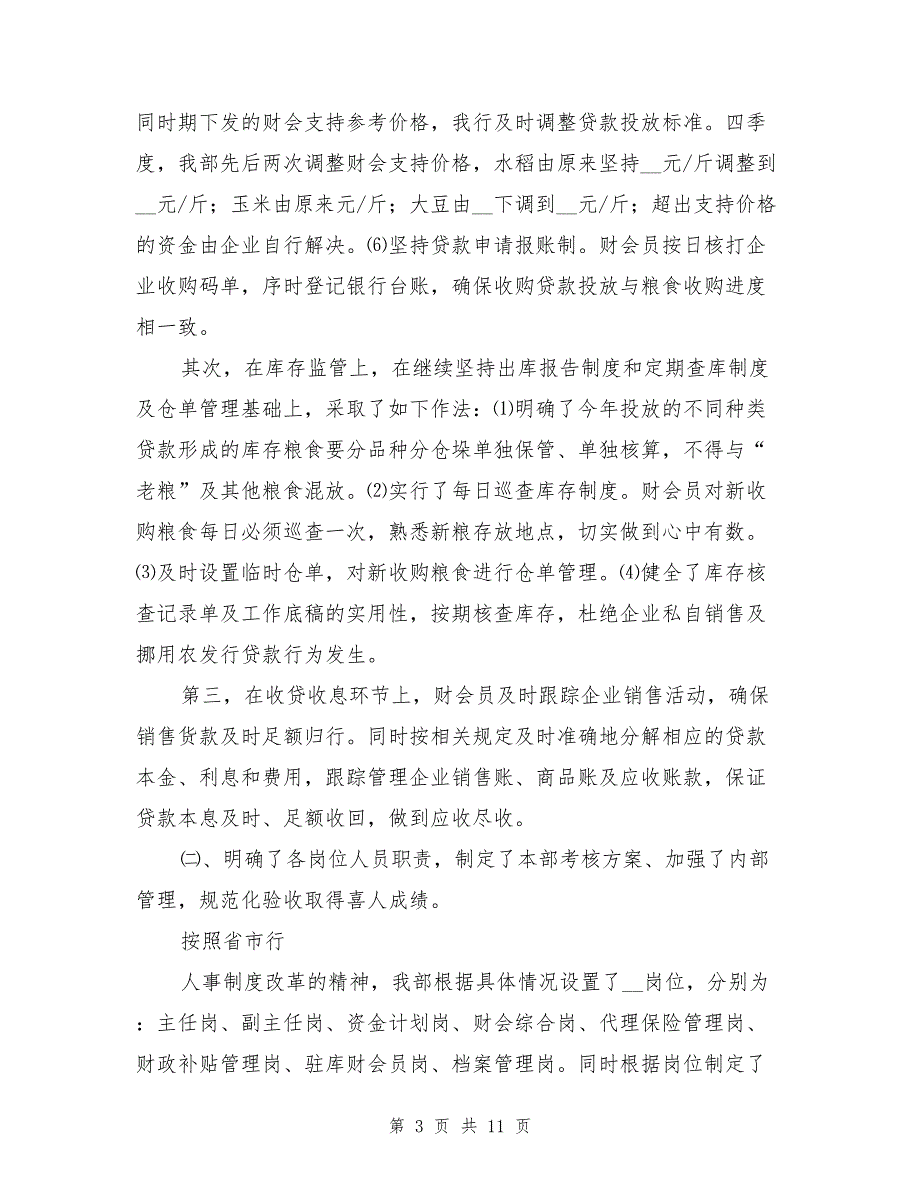 同时期下发的财会支持参考价格，我行及时调整贷款投放标准。四季度，我部先后两次调整财会支持价格，水稻由原来坚持__元/斤调整到__元/斤；玉米由原来元/斤；大豆由__下调到__元/斤；超出支持价格的资金由企业自行解决。⑹坚持贷款申请报账制。财会员按日核打企业收购码单，序时登记银行台账，确保收购贷款投放与粮食收购进度相一致。

其次，在库存监管上，在继续坚持出库报告制度和定期查库制度及仓单管理基础上，采取了如下作法：⑴明确了今年投放的不同种类贷款形成的库存粮食要分品种分仓垛单独保管、单独核算，不得与“老粮”及其他粮食混放。⑵实行了每日巡查库存制度。财会员对新收购粮食每日必须巡查一次，熟悉新粮存放地点，切实做到心中有数。⑶及时设置临时仓单，对新收购粮食进行仓单管理。⑷健全了库存核查记录单及工作底稿的实用性，按期核查库存，杜绝企业私自销售及挪用农发行贷款行为发生。

第三，在收贷收息环节上，财会员及时跟踪企业销售活动，确保销售货款及时足额归行。同时按相关规定及时准确地分解相应的贷款本金、利息和费用，跟踪管理企业销售账、商品账及应收账款，保证贷款本息及时、足额收回，做到应收尽收。

㈡、明确了各岗位人员职责，制定了本部考核方案、加强了内部管理，规范化验收取得喜人成绩。

按照省市行

人事制度改革的精神，我部根据具体情况设置了__岗位，分别为：主任岗、副主任岗、资金计划岗、财会综合岗、代理保险管理岗、财政补贴管理岗、驻库财会员岗、档案管理岗。同时根据岗位制定了

第 3 页 共 11 页